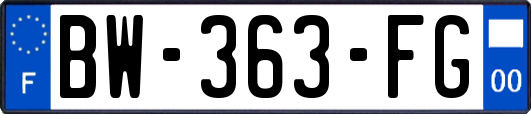 F

BW-363-FG

00